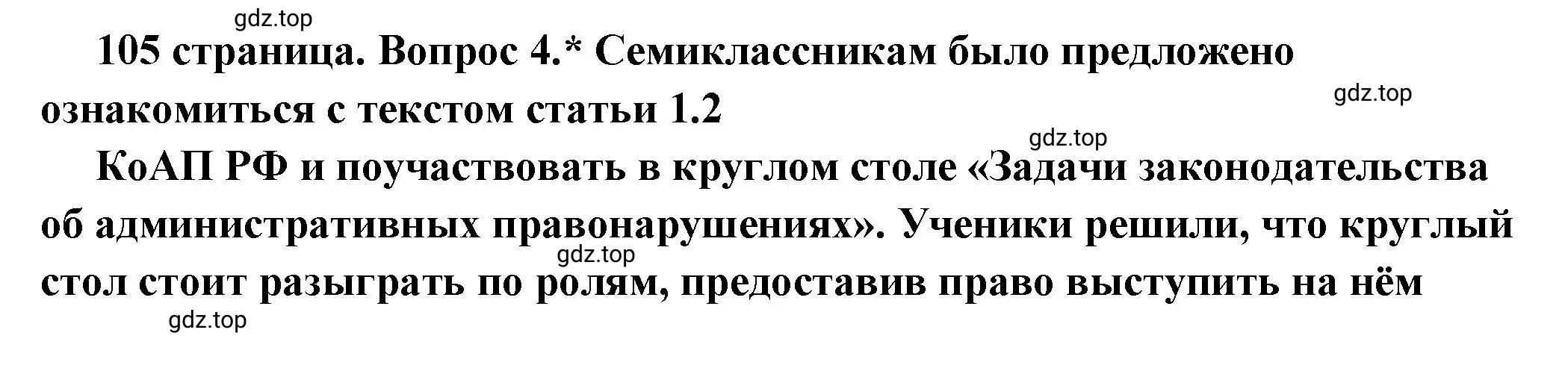 gdz.top

105 страница. Вопрос 4.* Семиклассникам было предложено ознакомиться с текстом статьи 1.2

gdz.top

gdz.top

КоАП РФ и поучаствовать в круглом столе «Задачи законодательства об административных правонарушениях». Ученики решили, что круглый стол стоит разыграть по ролям, предоставив право выступить на нём

gdz.top

gdz.top